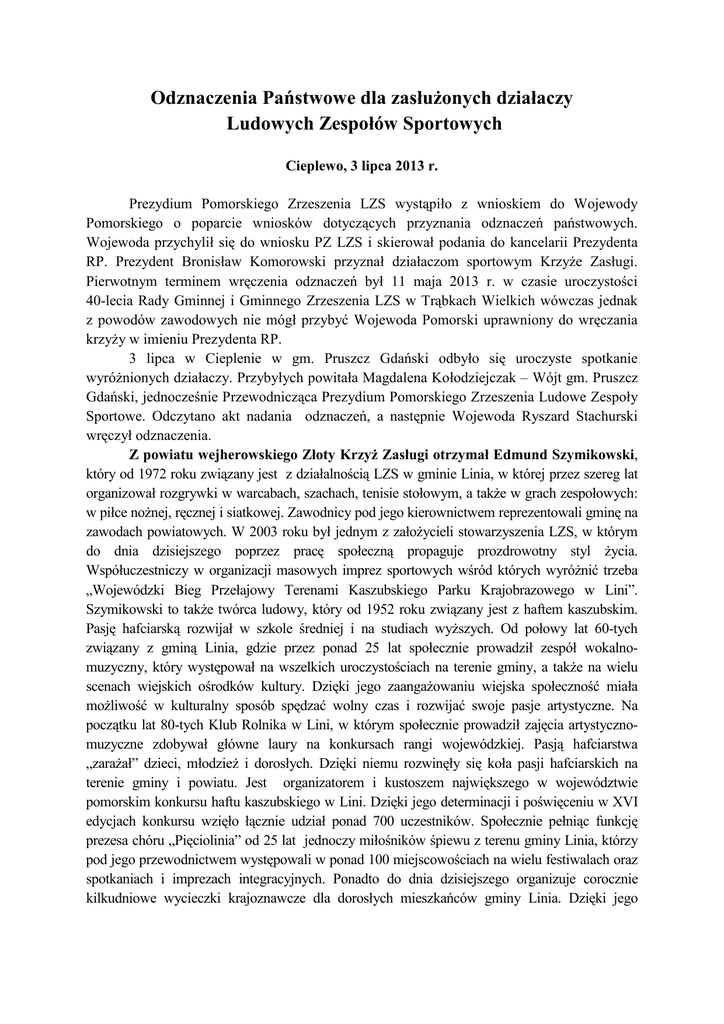 Odznaczenia Państwowe dla zasłużonych działaczy
Ludowych Zespołów Sportowych

Cieplewo, 3 lipca 2013 r.

Prezydium Pomorskiego Zrzeszenia LZS wystąpiło z wnioskiem do Wojewody Pomorskiego o poparcie wniosków dotyczących przyznania odznaczeń państwowych. Wojewoda przychylił się do wniosku PZ LZS i skierował podania do kancelarii Prezydenta RP. Prezydent Bronisław Komorowski przyznał działaczom sportowym Krzyże Zasługi. Pierwotnym terminem wręczenia odznaczeń był 11 maja 2013 r. w czasie uroczystości 40-lecia Rady Gminnej i Gminnego Zrzeszenia LZS w Trąbkach Wielkich wówczas jednak z powodów zawodowych nie mógł przybyć Wojewoda Pomorski uprawniony do wręczania krzyży w imieniu Prezydenta RP.

3 lipca w Cieplenie w gm. Pruszcz Gdański odbyło się uroczyste spotkanie wyróżnionych działaczy. Przybyłych powitała Magdalena Kołodziejczak – Wójt gm. Pruszcz Gdański, jednocześnie Przewodnicząca Prezydium Pomorskiego Zrzeszenia Ludowe Zespoły Sportowe. Odczytano akt nadania odznaczeń, a następnie Wojewoda Ryszard Stachurski wręczył odznaczenia.

Z powiatu wejherowskiego Złoty Krzyż Zasługi otrzymał Edmund Szymikowski, który od 1972 roku związany jest z działalnością LZS w gminie Linia, w której przez szereg lat organizował rozgrywki w warcabach, szachach, tenisie stołowym, a także w grach zespołowych: w piłce nożnej, ręcznej i siatkowej. Zawodnicy pod jego kierownictwem reprezentowali gminę na zawodach powiatowych. W 2003 roku był jednym z założycieli stowarzyszenia LZS, w którym do dnia dzisiejszego poprzez pracę społeczną propaguje prozdrowotny styl życia. Współuczestniczy w organizacji masowych imprez sportowych wśród których wyróżnić trzeba „Wojewódzki Bieg Przełajowy Terenami Kaszubskiego Parku Krajobrazowego w Lini”. Szymikowski to także twórca ludowy, który od 1952 roku związany jest z haftem kaszubskim. Pasję hafciarską rozwijał w szkole średniej i na studiach wyższych. Od połowy lat 60-tych związany z gminą Linia, gdzie przez ponad 25 lat społecznie prowadził zespół wokalno-muzyczny, który występował na wszelkich uroczystościach na terenie gminy, a także na wielu scenach wiejskich ośrodków kultury. Dzięki jego zaangażowaniu wiejska społeczność miała możliwość w kulturalny sposób spędzać wolny czas i rozwijać swoje pasje artystyczne. Na początku lat 80-tych Klub Rolnika w Lini, w którym społecznie prowadził zajęcia artystyczno-muzyczne zdobywał główne laury na konkursach rangi wojewódzkiej. Pasją hafciarstwa „zarażał” dzieci, młodzież i dorosłych. Dzięki niemu rozwinęły się koła pasji hafciarskich na terenie gminy i powiatu. Jest organizatorem i kustoszem największego w województwie pomorskim konkursu haftu kaszubskiego w Lini. Dzięki jego determinacji i poświęceniu w XVI edycjach konkursu wzięło łącznie udział ponad 700 uczestników. Społecznie pełniąc funkcję prezesa chóru „Pięciolinia” od 25 lat jednoczy miłośników śpiewu z terenu gminy Linia, którzy pod jego przewodnictwem występowali w ponad 100 miejscowościach na wielu festiwalach oraz spotkaniach i imprezach integracyjnych. Ponadto do dnia dzisiejszego organizuje corocznie kilkudniowe wycieczki krajoznawcze dla dorosłych mieszkańców gminy Linia. Dzięki jego